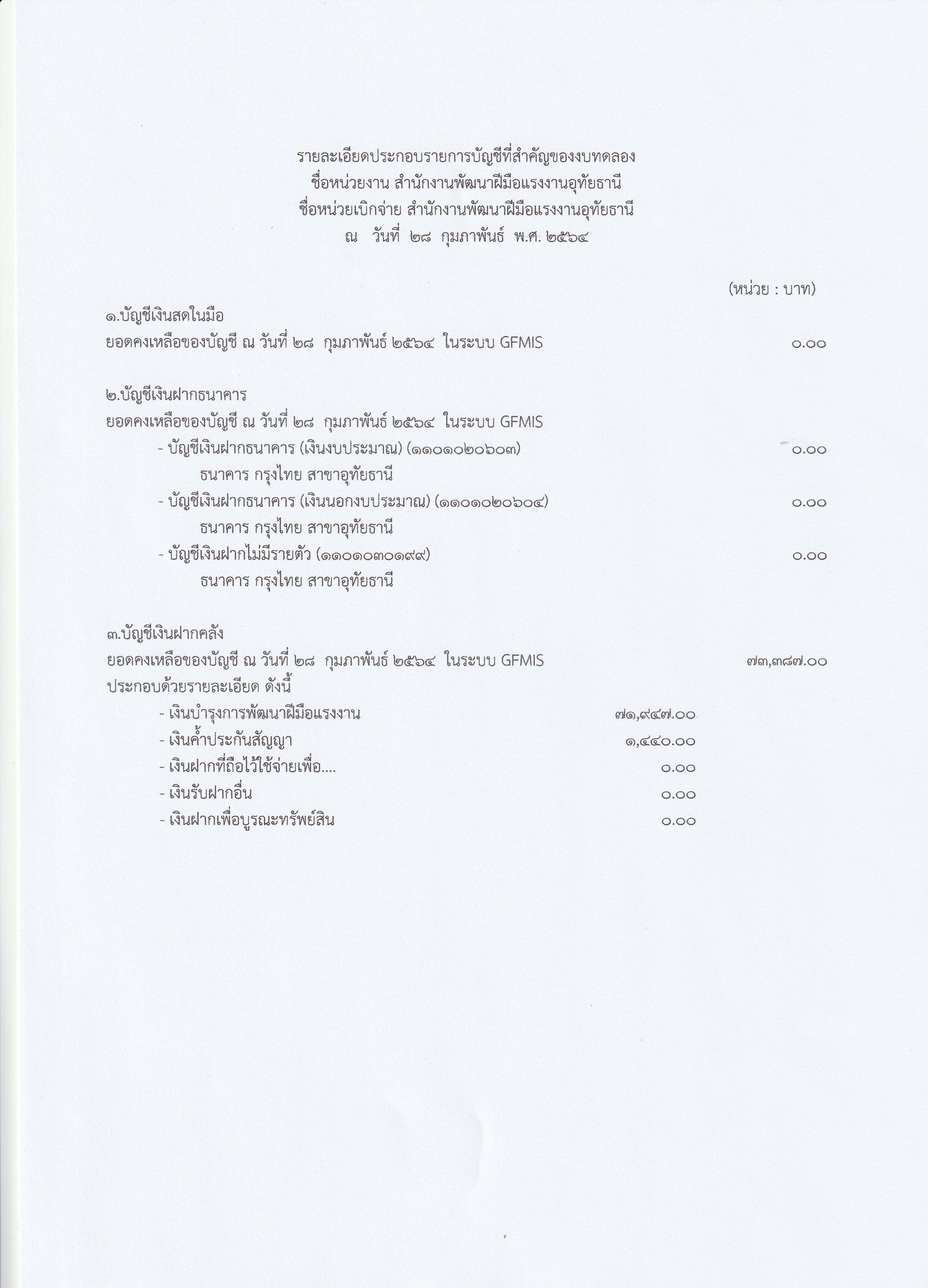 รายละเอียดประกอบรายการบัญชีที่สำคัญของงบทดลอง
ชื่อหน่วยงาน สำนักงานพัฒนาฝีมือแรงงานอุทัยธานี
ชื่อหน่วยเบิกจ่าย สำนักงานพัฒนาฝีมือแรงงานอุทัยธานี
ณ วันที่ ๒๘ กุมภาพันธ์ พ.ศ. ๒๕๖๔

(หน่วย : บาท)

๑.บัญชีเงินสดในมือ
ยอดคงเหลือของบัญชี ณ วันที่ ๒๘ กุมภาพันธ์ ๒๕๖๔ ในระบบ GFMIS ๐.๐๐

๒.บัญชีเงินฝากธนาคาร
ยอดคงเหลือของบัญชี ณ วันที่ ๒๘ กุมภาพันธ์ ๒๕๖๔ ในระบบ GFMIS
- บัญชีเงินฝากธนาคาร (เงินงบประมาณ) (๑๑๐๑๐๒๐๖๐๓) ๐.๐๐
ธนาคาร กรุงไทย สาขาอุทัยธานี
- บัญชีเงินฝากธนาคาร (เงินนอกงบประมาณ) (๑๑๐๑๐๒๐๖๐๔) ๐.๐๐
ธนาคาร กรุงไทย สาขาอุทัยธานี
- บัญชีเงินฝากไม่มีรายตัว (๑๑๐๑๐๓๐๑๙๙) ๐.๐๐
ธนาคาร กรุงไทย สาขาอุทัยธานี

๓.บัญชีเงินฝากคลัง
ยอดคงเหลือของบัญชี ณ วันที่ ๒๘ กุมภาพันธ์ ๒๕๖๔ ในระบบ GFMIS ๗๓,๓๘๗.๐๐
ประกอบด้วยรายละเอียด ดังนี้
- เงินบำรุงการพัฒนาฝีมือแรงงาน ๗๑,๙๔๗.๐๐
- เงินค้ำประกันสัญญา ๑,๔๔๐.๐๐
- เงินฝากที่ถือไว้ใช้จ่ายเพื่อ.... ๐.๐๐
- เงินรับฝากอื่น ๐.๐๐
- เงินฝากเพื่อบูรณะทรัพย์สิน ๐.๐๐